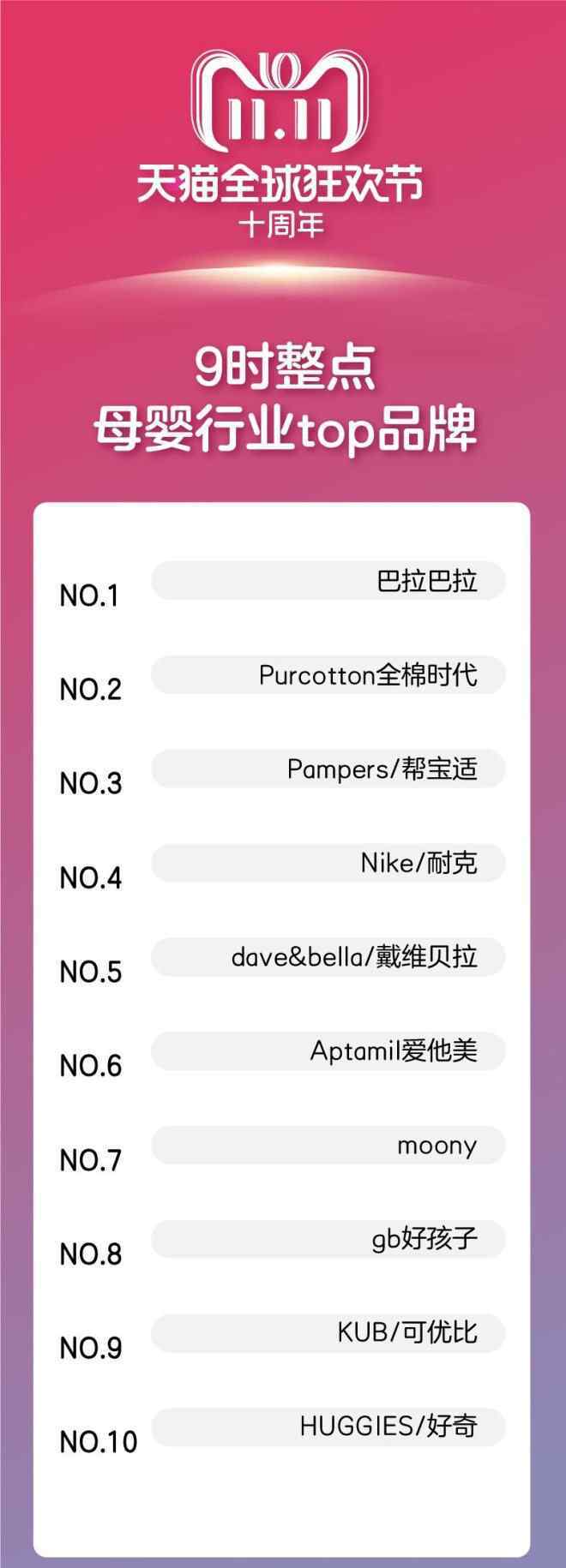 10
11.11
天猫全球狂欢节
十周年

9时整点
母婴行业top品牌

NO.1 巴拉巴拉

NO.2 Purcotton全棉时代

NO.3 Pampers/帮宝适

NO.4 Nike/耐克

NO.5 dave&bella/戴维贝拉

NO.6 Aptamil爱他美

NO.7 moony

NO.8 gb好孩子

NO.9 KUB/可优比

NO.10 HUGGIES/好奇